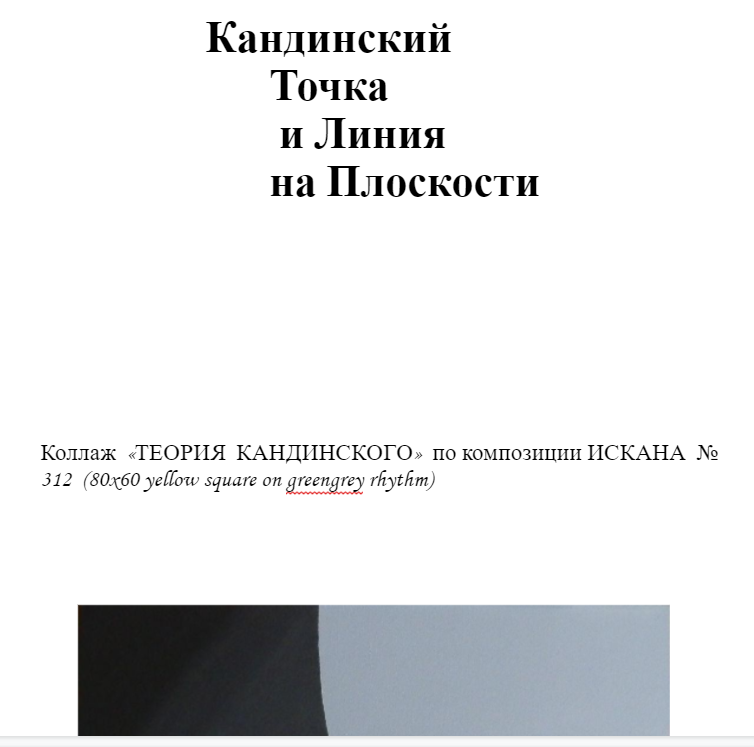 Кандинский
Точка
и Линия
на Плоскости

Коллаж «ТЕОРИЯ КАНДИНСКОГО» по композиции ИСКАНА № 312 (80x60 yellow square on greengrey rhythm)